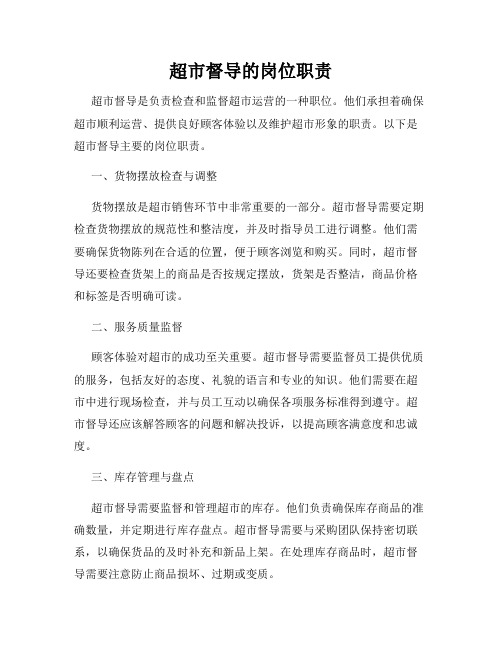 超市督导的岗位职责

超市督导是负责检查和监督超市运营的一种职位。他们承担着确保超市顺利运营、提供良好顾客体验以及维护超市形象的职责。以下是超市督导主要的岗位职责。

一、货物摆放检查与调整

货物摆放是超市销售环节中非常重要的一部分。超市督导需要定期检查货物摆放的规范性和整洁度，并及时指导员工进行调整。他们需要确保货物陈列在合适的位置，便于顾客浏览和购买。同时，超市督导还要检查货架上的商品是否按规定摆放，货架是否整洁，商品价格和标签是否明确可读。

二、服务质量监督

顾客体验对超市的成功至关重要。超市督导需要监督员工提供优质的服务，包括友好的态度、礼貌的语言和专业的知识。他们需要在超市中进行现场检查，并与员工互动以确保各项服务标准得到遵守。超市督导还应该解答顾客的问题和解决投诉，以提高顾客满意度和忠诚度。

三、库存管理与盘点

超市督导需要监督和管理超市的库存。他们负责确保库存商品的准确数量，并定期进行库存盘点。超市督导需要与采购团队保持密切联系，以确保货品的及时补充和新品上架。在处理库存商品时，超市督导需要注意防止商品损坏、过期或变质。